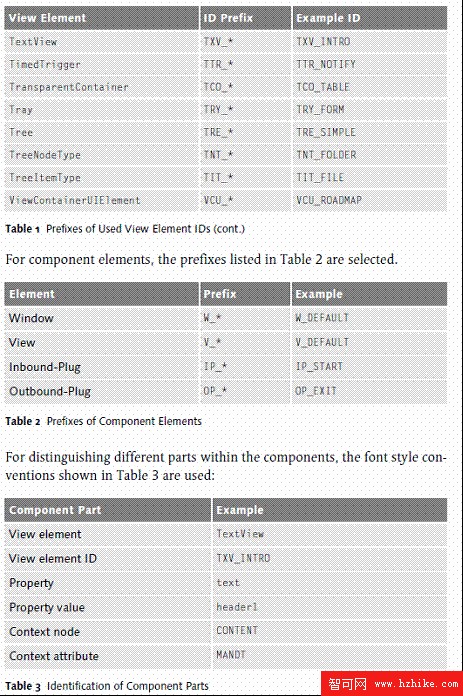 | View Element | ID Prefix | Example ID |
|---|---|---|
| TextView | TXV_* | TXV_INTRO |
| TimedTrigger | TTR_* | TTR_NOTIFY |
| TransparentContainer | TCO_* | TCO_TABLE |
| Tray | TRY_* | TRY_FORM |
| Tree | TRE_* | TRE_SIMPLE |
| TreeNodeType | TNT_* | TNT_FOLDER |
| TreeItemType | TIT_* | TIT_FILE |
| ViewContainerUIElement | VCU_* | VCU_ROADMAP |

Table 1 Prefixes of Used View Element IDs (cont.)

For component elements, the prefixes listed in Table 2 are selected.

| Element | Prefix | Example |
|---|---|---|
| Window | W_* | W_DEFAULT |
| View | V_* | V_DEFAULT |
| Inbound-Plug | IP_* | IP_START |
| Outbound-Plug | OP_* | OP_EXIT |

Table 2 Prefixes of Component Elements

For distinguishing different parts within the components, the font style conventions shown in Table 3 are used:

| Component Part | Example |
|---|---|
| View element | TextView |
| View element ID | TXV_INTRO |
| Property | text |
| Property value | header1 |
| Context node | CONTENT |
| Context attribute | MANDT |

Table 3 Identification of Component Parts

智可网 www.hzhike.com